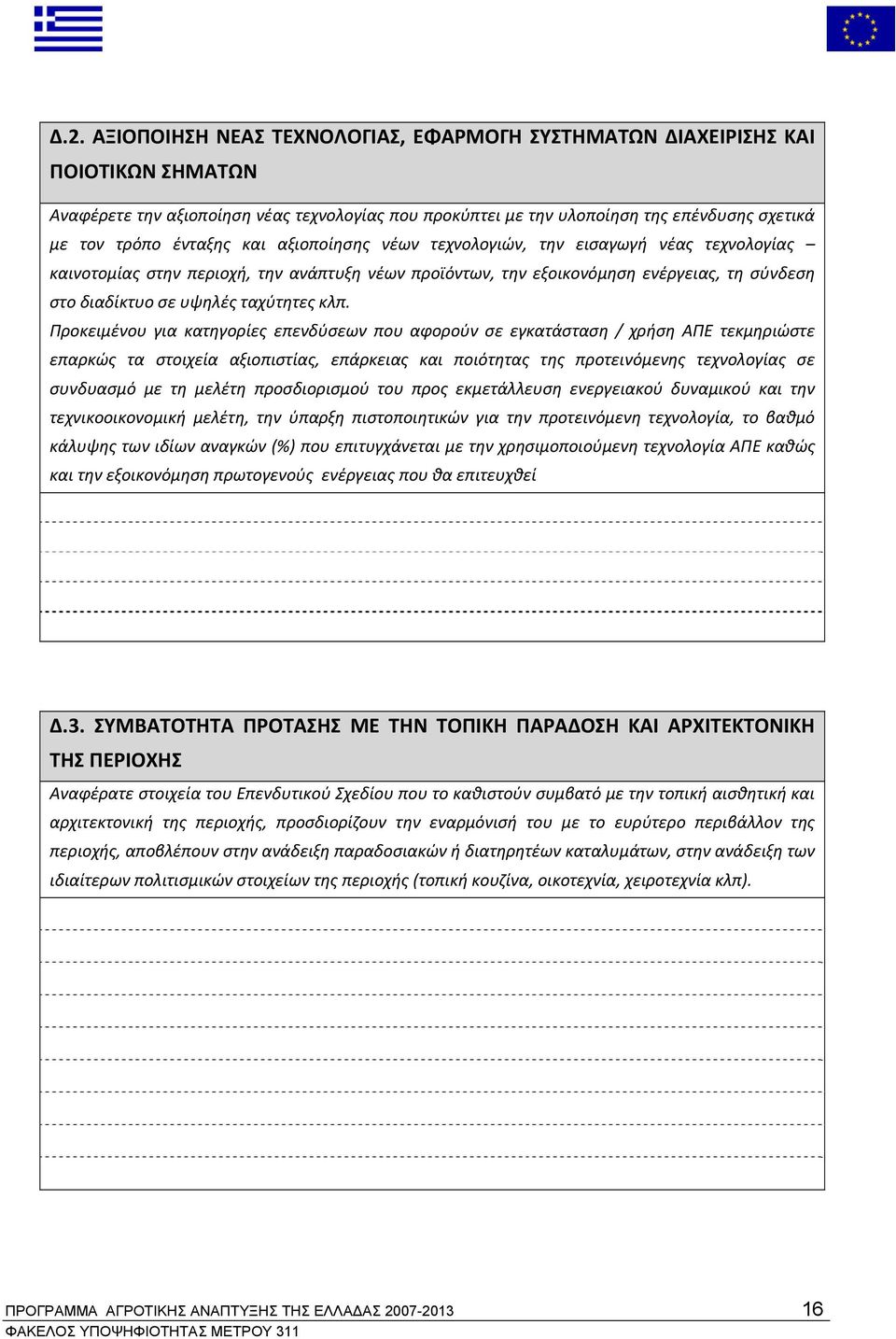 Δ.2. ΑΞΙΟΠΟΙΗΣΗ ΝΕΑΣ ΤΕΧΝΟΛΟΓΙΑΣ, ΕΦΑΡΜΟΓΗ ΣΥΣΤΗΜΑΤΩΝ ΔΙΑΧΕΙΡΙΣΗΣ ΚΑΙ ΠΟΙΟΤΙΚΩΝ ΣΗΜΑΤΩΝ

Αναφέρετε την αξιοποίηση νέας τεχνολογίας που προκύπτει με την υλοποίηση της επένδυσης σχετικά με τον τρόπο ένταξης και αξιοποίησης νέων τεχνολογιών, την εισαγωγή νέας τεχνολογίας – καινοτομίας στην περιοχή, την ανάπτυξη νέων προϊόντων, την εξοικονόμηση ενέργειας, τη σύνδεση στο διαδίκτυο σε υψηλές ταχύτητες κλπ.

Προκειμένου για κατηγορίες επενδύσεων που αφορούν σε εγκατάσταση / χρήση ΑΠΕ τεκμηριώστε επαρκώς τα στοιχεία αξιοπιστίας, επάρκειας και ποιότητας της προτεινόμενης τεχνολογίας σε συνδυασμό με τη μελέτη προσδιορισμού του προς εκμετάλλευση ενεργειακού δυναμικού και την τεχνικοοικονομική μελέτη, την ύπαρξη πιστοποιητικών για την προτεινόμενη τεχνολογία, το βαθμό κάλυψης των ιδίων αναγκών (%) που επιτυγχάνεται με την χρησιμοποιούμενη τεχνολογία ΑΠΕ καθώς και την εξοικονόμηση πρωτογενούς ενέργειας που θα επιτευχθεί

Δ.3. ΣΥΜΒΑΤΟΤΗΤΑ ΠΡΟΤΑΣΗΣ ΜΕ ΤΗΝ ΤΟΠΙΚΗ ΠΑΡΑΔΟΣΗ ΚΑΙ ΑΡΧΙΤΕΚΤΟΝΙΚΗ ΤΗΣ ΠΕΡΙΟΧΗΣ

Αναφέρατε στοιχεία του Επενδυτικού Σχεδίου που το καθιστούν συμβατό με την τοπική αισθητική και αρχιτεκτονική της περιοχής, προσδιορίζουν την εναρμόνισή του με το ευρύτερο περιβάλλον της περιοχής, αποβλέπουν στην ανάδειξη παραδοσιακών ή διατηρητέων καταλυμάτων, στην ανάδειξη των ιδιαίτερων πολιτισμικών στοιχείων της περιοχής (τοπική κουζίνα, οικοτεχνία, χειροτεχνία κλπ).

ΠΡΟΓΡΑΜΜΑ ΑΓΡΟΤΙΚΗΣ ΑΝΑΠΤΥΞΗΣ ΤΗΣ ΕΛΛΑΔΑΣ 2007-2013 16
ΦΑΚΕΛΟΣ ΥΠΟΨΗΦΙΟΤΗΤΑΣ ΜΕΤΡΟΥ 311